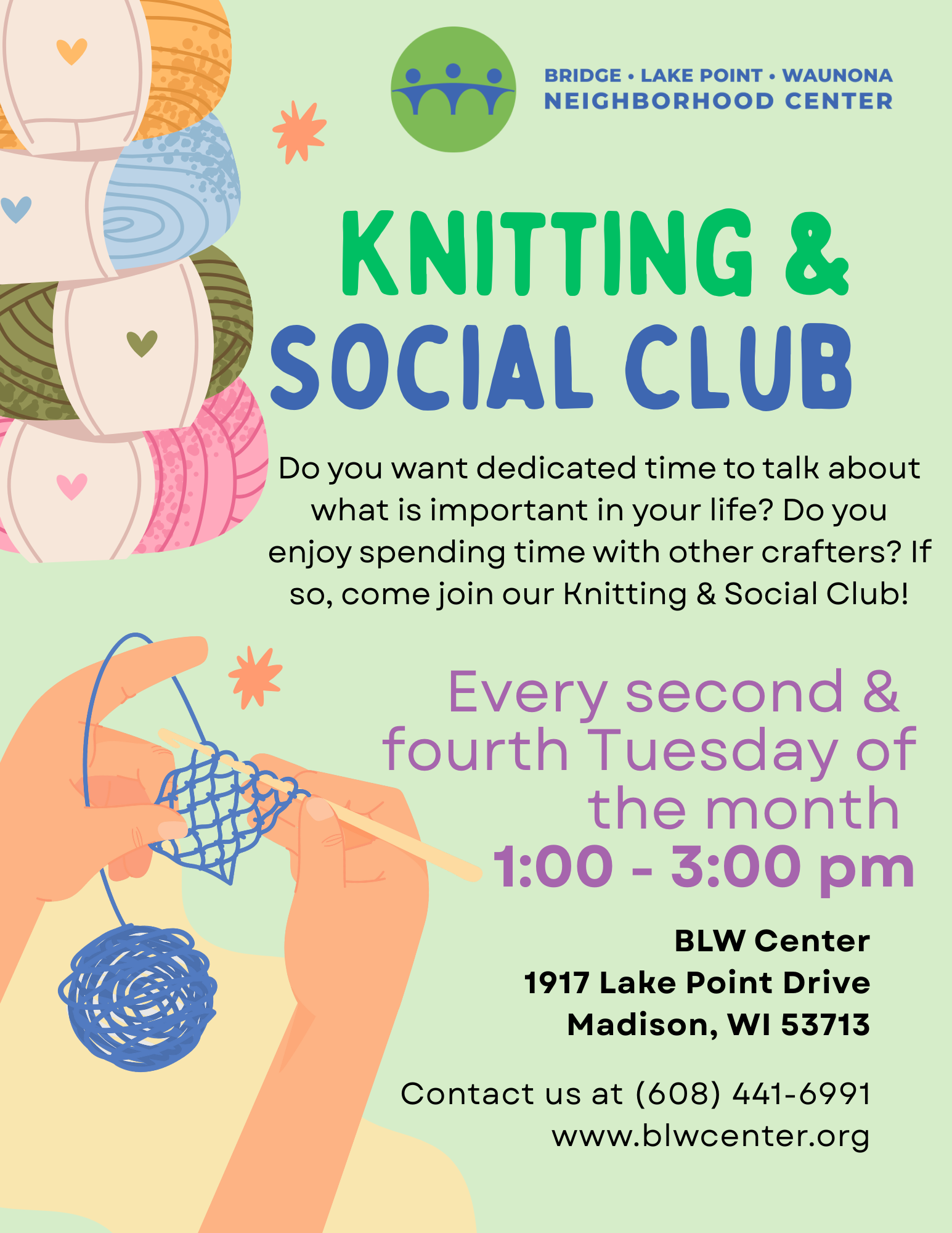 BRIDGE • LAKE POINT • WAUNONA
NEIGHBORHOOD CENTER

KNITTING &
SOCIAL CLUB

Do you want dedicated time to talk about what is important in your life? Do you enjoy spending time with other crafters? If so, come join our Knitting & Social Club!

Every second & fourth Tuesday of the month
1:00 - 3:00 pm

BLW Center
1917 Lake Point Drive
Madison, WI 53713

Contact us at (608) 441-6991
www.blwcenter.org